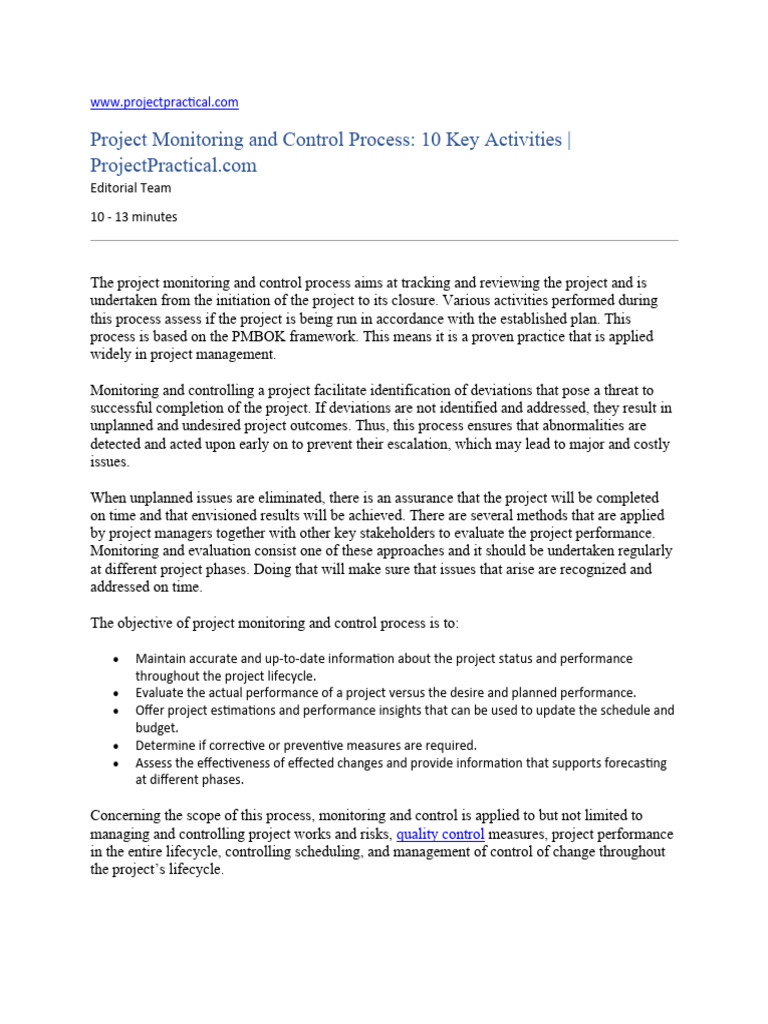 www.projectpractical.com

Project Monitoring and Control Process: 10 Key Activities | ProjectPractical.com

Editorial Team

10 - 13 minutes

The project monitoring and control process aims at tracking and reviewing the project and is undertaken from the initiation of the project to its closure. Various activities performed during this process assess if the project is being run in accordance with the established plan. This process is based on the PMBOK framework. This means it is a proven practice that is applied widely in project management.

Monitoring and controlling a project facilitate identification of deviations that pose a threat to successful completion of the project. If deviations are not identified and addressed, they result in unplanned and undesired project outcomes. Thus, this process ensures that abnormalities are detected and acted upon early on to prevent their escalation, which may lead to major and costly issues.

When unplanned issues are eliminated, there is an assurance that the project will be completed on time and that envisioned results will be achieved. There are several methods that are applied by project managers together with other key stakeholders to evaluate the project performance. Monitoring and evaluation consist one of these approaches and it should be undertaken regularly at different project phases. Doing that will make sure that issues that arise are recognized and addressed on time.

The objective of project monitoring and control process is to:

• Maintain accurate and up-to-date information about the project status and performance throughout the project lifecycle.
• Evaluate the actual performance of a project versus the desire and planned performance.
• Offer project estimations and performance insights that can be used to update the schedule and budget.
• Determine if corrective or preventive measures are required.
• Assess the effectiveness of effected changes and provide information that supports forecasting at different phases.

Concerning the scope of this process, monitoring and control is applied to but not limited to managing and controlling project works and risks, quality control measures, project performance in the entire lifecycle, controlling scheduling, and management of control of change throughout the project's lifecycle.